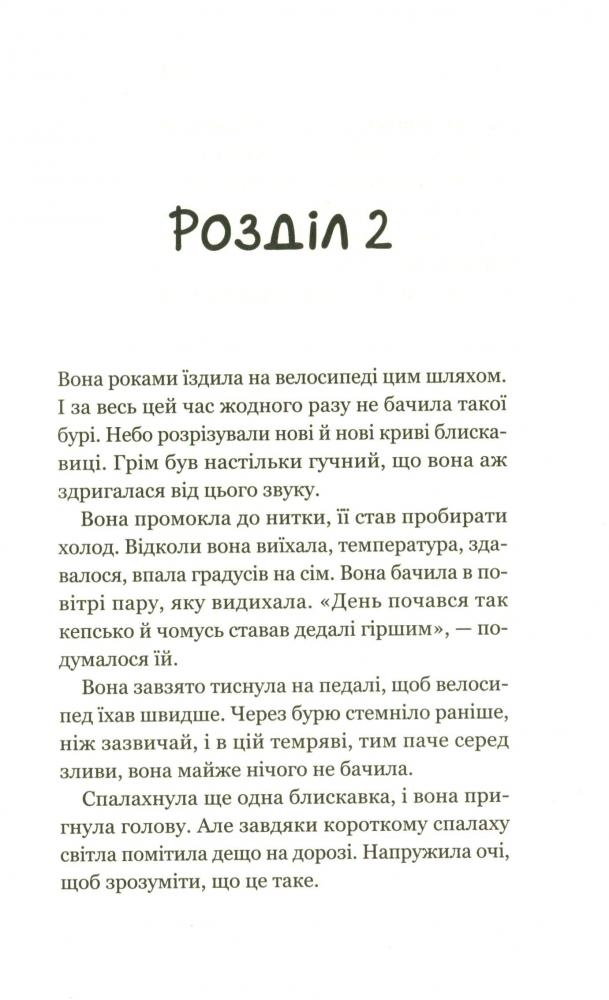 Розділ 2

Вона роками їздила на велосипеді цим шляхом. І за весь цей час жодного разу не бачила такої бурі. Небо розрізували нові й нові криві блискавиці. Грім був настільки гучний, що вона аж здригалася від цього звуку.

Вона промокла до нитки, її став пробирати холод. Відколи вона виїхала, температура, здавалося, впала градусів на сім. Вона бачила в повітрі пару, яку видихала. «День почався так кепсько й чомусь ставав дедалі гіршим», — подумалося їй.

Вона завзято тиснула на педалі, щоб велосипед їхав швидше. Через бурю стемніло раніше, ніж зазвичай, і в цій темряві, тим паче серед зливи, вона майже нічого не бачила.

Спалахнула ще одна блискавка, і вона пригнула голову. Але завдяки короткому спалаху світла помітила дещо на дорозі. Напружила очі, щоб зрозуміти, що це таке.